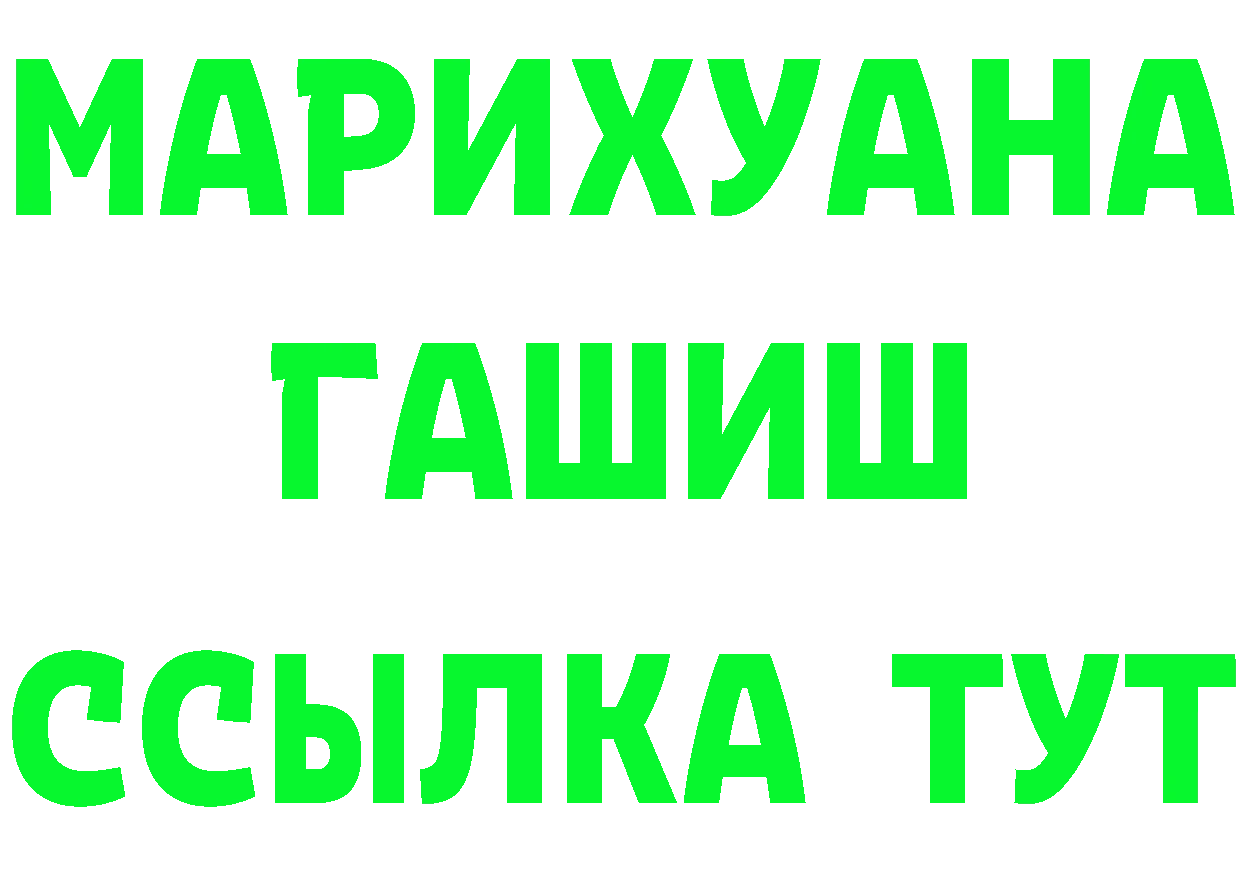 МАРИХУАНА
ГАШИШ
ССЫЛКА ТУТ